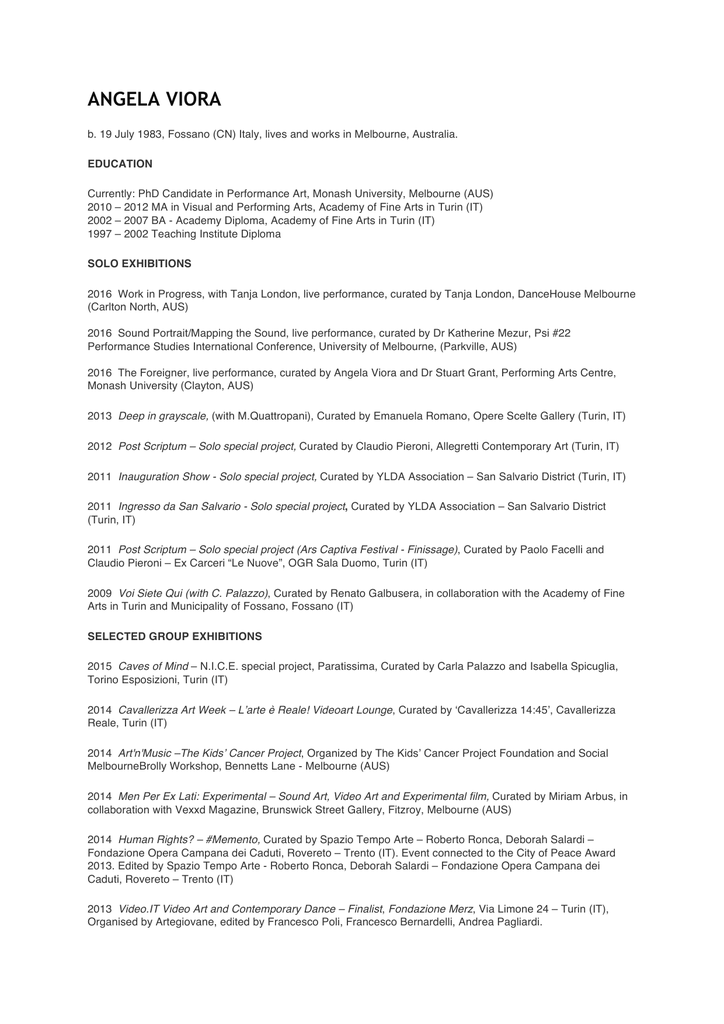 ANGELA VIORA

b. 19 July 1983, Fossano (CN) Italy, lives and works in Melbourne, Australia.

EDUCATION

Currently: PhD Candidate in Performance Art, Monash University, Melbourne (AUS)
2010 – 2012 MA in Visual and Performing Arts, Academy of Fine Arts in Turin (IT)
2002 – 2007 BA - Academy Diploma, Academy of Fine Arts in Turin (IT)
1997 – 2002 Teaching Institute Diploma

SOLO EXHIBITIONS

2016 Work in Progress, with Tanja London, live performance, curated by Tanja London, DanceHouse Melbourne (Carlton North, AUS)

2016 Sound Portrait/Mapping the Sound, live performance, curated by Dr Katherine Mezur, Psi #22 Performance Studies International Conference, University of Melbourne, (Parkville, AUS)

2016 The Foreigner, live performance, curated by Angela Viora and Dr Stuart Grant, Performing Arts Centre, Monash University (Clayton, AUS)

2013 Deep in grayscale, (with M.Quattropani), Curated by Emanuela Romano, Opere Scelte Gallery (Turin, IT)

2012 Post Scriptum – Solo special project, Curated by Claudio Pieroni, Allegretti Contemporary Art (Turin, IT)

2011 Inauguration Show - Solo special project, Curated by YLDA Association – San Salvario District (Turin, IT)

2011 Ingresso da San Salvario - Solo special project, Curated by YLDA Association – San Salvario District (Turin, IT)

2011 Post Scriptum – Solo special project (Ars Captiva Festival - Finissage), Curated by Paolo Facelli and Claudio Pieroni – Ex Carceri "Le Nuove", OGR Sala Duomo, Turin (IT)

2009 Voi Siete Qui (with C. Palazzo), Curated by Renato Galbusera, in collaboration with the Academy of Fine Arts in Turin and Municipality of Fossano, Fossano (IT)

SELECTED GROUP EXHIBITIONS

2015 Caves of Mind – N.I.C.E. special project, Paratissima, Curated by Carla Palazzo and Isabella Spicuglia, Torino Esposizioni, Turin (IT)

2014 Cavallerizza Art Week – L'arte è Reale! Videoart Lounge, Curated by 'Cavallerizza 14:45', Cavallerizza Reale, Turin (IT)

2014 Art'n'Music –The Kids' Cancer Project, Organized by The Kids' Cancer Project Foundation and Social MelbourneBrolly Workshop, Bennetts Lane - Melbourne (AUS)

2014 Men Per Ex Lati: Experimental – Sound Art, Video Art and Experimental film, Curated by Miriam Arbus, in collaboration with Vexxd Magazine, Brunswick Street Gallery, Fitzroy, Melbourne (AUS)

2014 Human Rights? – #Memento, Curated by Spazio Tempo Arte – Roberto Ronca, Deborah Salardi – Fondazione Opera Campana dei Caduti, Rovereto – Trento (IT). Event connected to the City of Peace Award 2013. Edited by Spazio Tempo Arte - Roberto Ronca, Deborah Salardi – Fondazione Opera Campana dei Caduti, Rovereto – Trento (IT)

2013 Video.IT Video Art and Contemporary Dance – Finalist, Fondazione Merz, Via Limone 24 – Turin (IT), Organised by Artegiovane, edited by Francesco Poli, Francesco Bernardelli, Andrea Pagliardi.